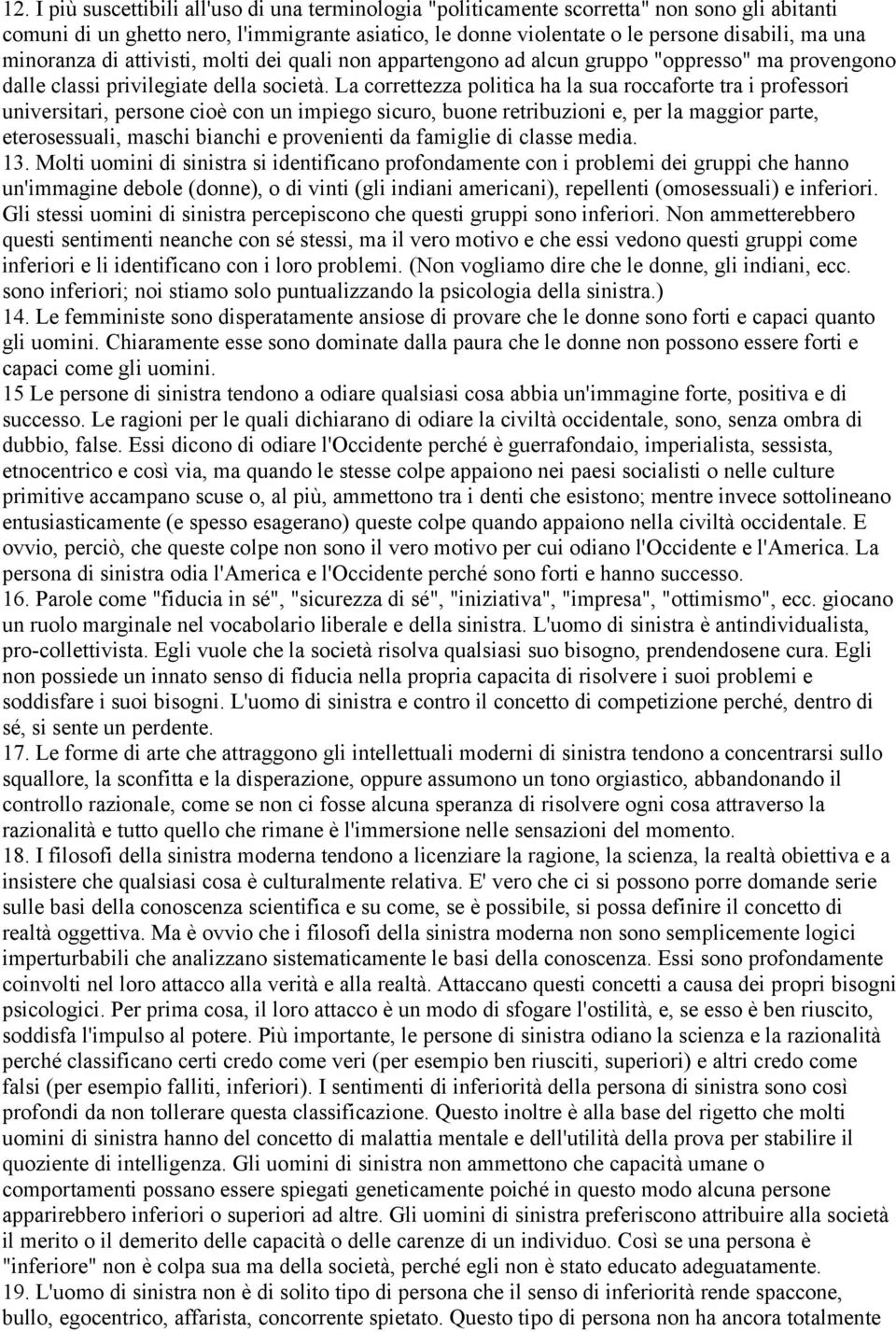 12. I più suscettibili all'uso di una terminologia "politicamente scorretta" non sono gli abitanti comuni di un ghetto nero, l'immigrante asiatico, le donne violentate o le persone disabili, ma una minoranza di attivisti, molti dei quali non appartengono ad alcun gruppo "oppresso" ma provengono dalle classi privilegiate della società. La correttezza politica ha la sua roccaforte tra i professori universitari, persone cioè con un impiego sicuro, buone retribuzioni e, per la maggior parte, eterosessuali, maschi bianchi e provenienti da famiglie di classe media.
13. Molti uomini di sinistra si identificano profondamente con i problemi dei gruppi che hanno un'immagine debole (donne), o di vinti (gli indiani americani), repellenti (omosessuali) e inferiori. Gli stessi uomini di sinistra percepiscono che questi gruppi sono inferiori. Non ammetterebbero questi sentimenti neanche con sé stessi, ma il vero motivo e che essi vedono questi gruppi come inferiori e li identificano con i loro problemi. (Non vogliamo dire che le donne, gli indiani, ecc. sono inferiori; noi stiamo solo puntualizzando la psicologia della sinistra.)
14. Le femministe sono disperatamente ansiose di provare che le donne sono forti e capaci quanto gli uomini. Chiaramente esse sono dominate dalla paura che le donne non possono essere forti e capaci come gli uomini.
15 Le persone di sinistra tendono a odiare qualsiasi cosa abbia un'immagine forte, positiva e di successo. Le ragioni per le quali dichiarano di odiare la civiltà occidentale, sono, senza ombra di dubbio, false. Essi dicono di odiare l'Occidente perché è guerrafondaio, imperialista, sessista, etnocentrico e così via, ma quando le stesse colpe appaiono nei paesi socialisti o nelle culture primitive accampano scuse o, al più, ammettono tra i denti che esistono; mentre invece sottolineano entusiasticamente (e spesso esagerano) queste colpe quando appaiono nella civiltà occidentale. E ovvio, perciò, che queste colpe non sono il vero motivo per cui odiano l'Occidente e l'America. La persona di sinistra odia l'America e l'Occidente perché sono forti e hanno successo.
16. Parole come "fiducia in sé", "sicurezza di sé", "iniziativa", "impresa", "ottimismo", ecc. giocano un ruolo marginale nel vocabolario liberale e della sinistra. L'uomo di sinistra è antindividualista, pro-collettivista. Egli vuole che la società risolva qualsiasi suo bisogno, prendendosene cura. Egli non possiede un innato senso di fiducia nella propria capacita di risolvere i suoi problemi e soddisfare i suoi bisogni. L'uomo di sinistra e contro il concetto di competizione perché, dentro di sé, si sente un perdente.
17. Le forme di arte che attraggono gli intellettuali moderni di sinistra tendono a concentrarsi sullo squallore, la sconfitta e la disperazione, oppure assumono un tono orgiastico, abbandonando il controllo razionale, come se non ci fosse alcuna speranza di risolvere ogni cosa attraverso la razionalità e tutto quello che rimane è l'immersione nelle sensazioni del momento.
18. I filosofi della sinistra moderna tendono a licenziare la ragione, la scienza, la realtà obiettiva e a insistere che qualsiasi cosa è culturalmente relativa. E' vero che ci si possono porre domande serie sulle basi della conoscenza scientifica e su come, se è possibile, si possa definire il concetto di realtà oggettiva. Ma è ovvio che i filosofi della sinistra moderna non sono semplicemente logici imperturbabili che analizzano sistematicamente le basi della conoscenza. Essi sono profondamente coinvolti nel loro attacco alla verità e alla realtà. Attaccano questi concetti a causa dei propri bisogni psicologici. Per prima cosa, il loro attacco è un modo di sfogare l'ostilità, e, se esso è ben riuscito, soddisfa l'impulso al potere. Più importante, le persone di sinistra odiano la scienza e la razionalità perché classificano certi credo come veri (per esempio ben riusciti, superiori) e altri credo come falsi (per esempio falliti, inferiori). I sentimenti di inferiorità della persona di sinistra sono così profondi da non tollerare questa classificazione. Questo inoltre è alla base del rigetto che molti uomini di sinistra hanno del concetto di malattia mentale e dell'utilità della prova per stabilire il quoziente di intelligenza. Gli uomini di sinistra non ammettono che capacità umane o comportamenti possano essere spiegati geneticamente poiché in questo modo alcuna persone apparirebbero inferiori o superiori ad altre. Gli uomini di sinistra preferiscono attribuire alla società il merito o il demerito delle capacità o delle carenze di un individuo. Così se una persona è "inferiore" non è colpa sua ma della società, perché egli non è stato educato adeguatamente.
19. L'uomo di sinistra non è di solito tipo di persona che il senso di inferiorità rende spaccone, bullo, egocentrico, affarista, concorrente spietato. Questo tipo di persona non ha ancora totalmente